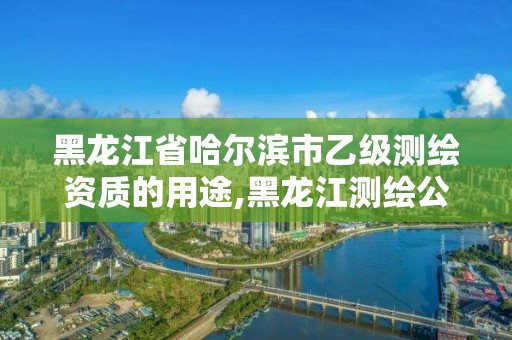 黑龙江省哈尔滨市乙级测绘资质的用途,黑龙江测绘公